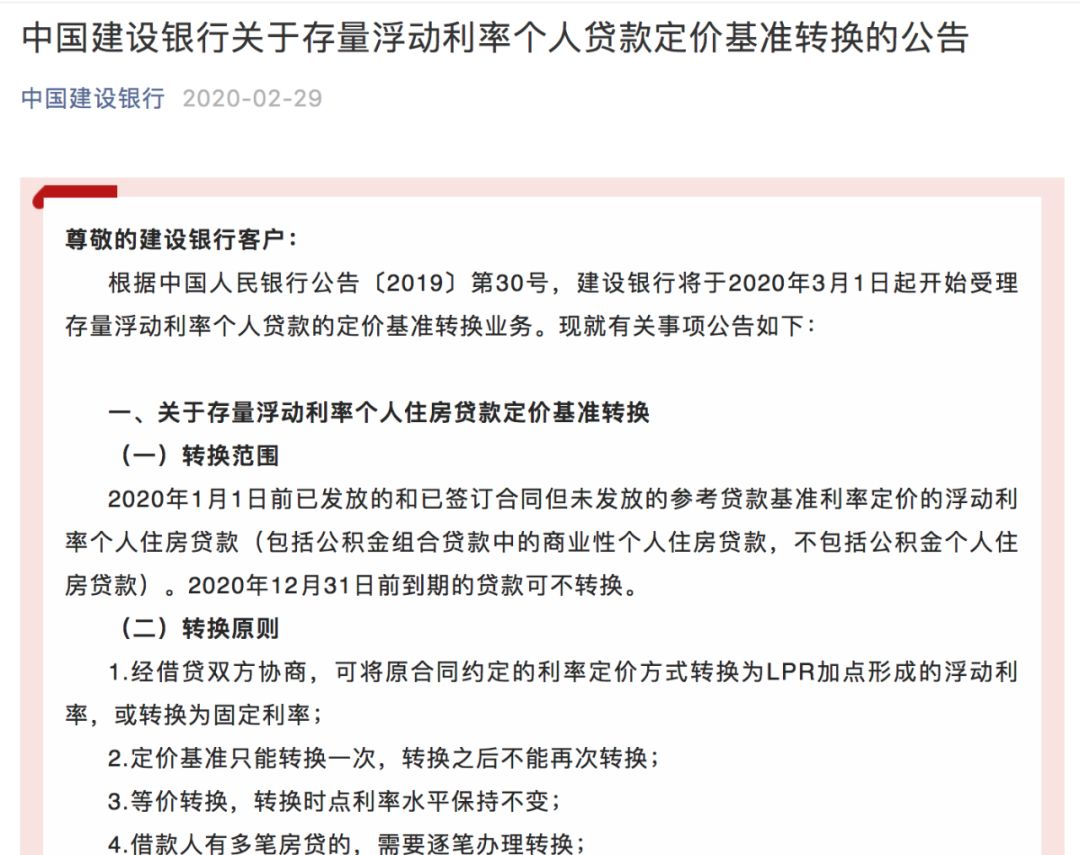 中国建设银行关于存量浮动利率个人贷款定价基准转换的公告

中国建设银行 2020-02-29

尊敬的建设银行客户：

根据中国人民银行公告〔2019〕第30号，建设银行将于2020年3月1日起开始受理存量浮动利率个人贷款的定价基准转换业务。现就有关事项公告如下：

一、关于存量浮动利率个人住房贷款定价基准转换

（一）转换范围

2020年1月1日前已发放的和已签订合同但未发放的参考贷款基准利率定价的浮动利率个人住房贷款（包括公积金组合贷款中的商业性个人住房贷款，不包括公积金个人住房贷款）。2020年12月31日前到期的贷款可不转换。

（二）转换原则

1.经借贷双方协商，可将原合同约定的利率定价方式转换为LPR加点形成的浮动利率，或转换为固定利率；

2.定价基准只能转换一次，转换之后不能再次转换；

3.等价转换，转换时点利率水平保持不变；

4.借款人有多笔房贷的，需要逐笔办理转换；